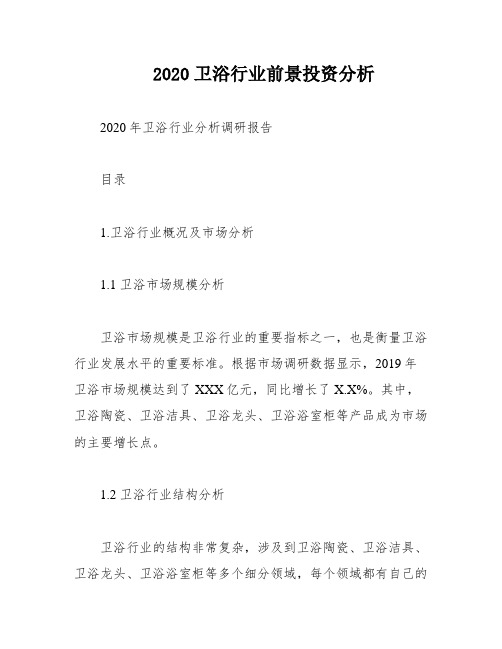 2020 卫浴行业前景投资分析

2020 年卫浴行业分析调研报告

目录

1.卫浴行业概况及市场分析

1.1 卫浴市场规模分析

卫浴市场规模是卫浴行业的重要指标之一，也是衡量卫浴行业发展水平的重要标准。根据市场调研数据显示，2019 年卫浴市场规模达到了 XXX 亿元，同比增长了 X.X%。其中，卫浴陶瓷、卫浴洁具、卫浴龙头、卫浴浴室柜等产品成为市场的主要增长点。

1.2 卫浴行业结构分析

卫浴行业的结构非常复杂，涉及到卫浴陶瓷、卫浴洁具、卫浴龙头、卫浴浴室柜等多个细分领域，每个领域都有自己的